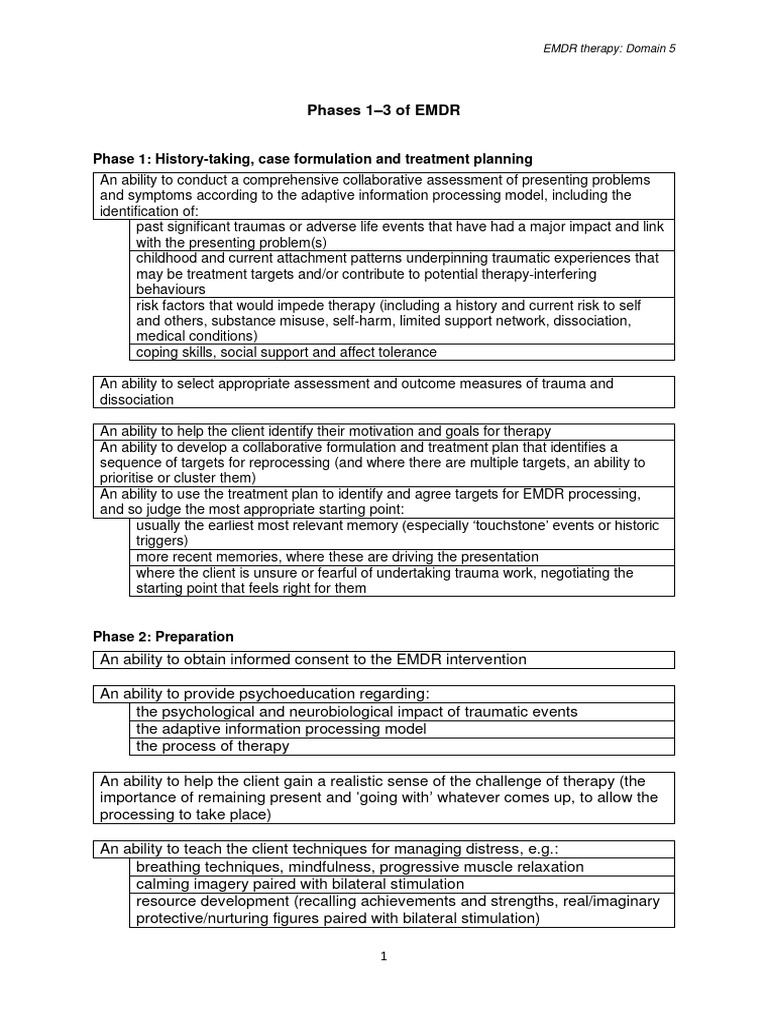 EMDR therapy: Domain 5

Phases 1–3 of EMDR

Phase 1: History-taking, case formulation and treatment planning

An ability to conduct a comprehensive collaborative assessment of presenting problems and symptoms according to the adaptive information processing model, including the identification of:

past significant traumas or adverse life events that have had a major impact and link with the presenting problem(s)

childhood and current attachment patterns underpinning traumatic experiences that may be treatment targets and/or contribute to potential therapy-interfering behaviours

risk factors that would impede therapy (including a history and current risk to self and others, substance misuse, self-harm, limited support network, dissociation, medical conditions)

coping skills, social support and affect tolerance

An ability to select appropriate assessment and outcome measures of trauma and dissociation

An ability to help the client identify their motivation and goals for therapy

An ability to develop a collaborative formulation and treatment plan that identifies a sequence of targets for reprocessing (and where there are multiple targets, an ability to prioritise or cluster them)

An ability to use the treatment plan to identify and agree targets for EMDR processing, and so judge the most appropriate starting point:

usually the earliest most relevant memory (especially 'touchstone' events or historic triggers)

more recent memories, where these are driving the presentation

where the client is unsure or fearful of undertaking trauma work, negotiating the starting point that feels right for them

Phase 2: Preparation

An ability to obtain informed consent to the EMDR intervention

An ability to provide psychoeducation regarding:

the psychological and neurobiological impact of traumatic events

the adaptive information processing model

the process of therapy

An ability to help the client gain a realistic sense of the challenge of therapy (the importance of remaining present and 'going with' whatever comes up, to allow the processing to take place)

An ability to teach the client techniques for managing distress, e.g.:

breathing techniques, mindfulness, progressive muscle relaxation

calming imagery paired with bilateral stimulation

resource development (recalling achievements and strengths, real/imaginary protective/nurturing figures paired with bilateral stimulation)

1